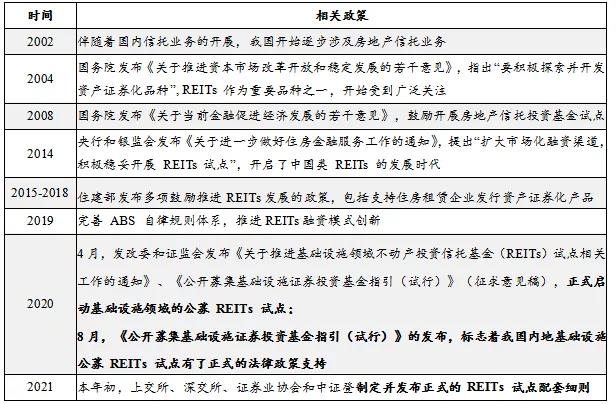 | 时间 | 相关政策 |
|---|---|
| 2002 | 伴随着国内信托业务的开展，我国开始逐步涉及房地产信托业务 |
| 2004 | 国务院发布《关于推进资本市场改革开放和稳定发展的若干意见》，指出“要积极探索并开发资产证券化品种”，REITs作为重要品种之一，开始受到广泛关注 |
| 2008 | 国务院发布《关于当前金融促进经济发展的若干意见》，鼓励开展房地产信托投资基金试点 |
| 2014 | 央行和银监会发布《关于进一步做好住房金融服务工作的通知》，提出“扩大市场化融资渠道，积极稳妥开展REITs试点”，开启了中国类REITs的发展时代 |
| 2015-2018 | 住建部发布多项鼓励推进REITs发展的政策，包括支持住房租赁企业发行资产证券化产品 |
| 2019 | 完善ABS自律规则体系，推进REITs融资模式创新 |
| 2020 | 4月，发改委和证监会发布《关于推进基础设施领域不动产投资信托基金（REITs）试点相关工作的通知》、《公开募集基础设施证券投资基金指引（试行）》（征求意见稿），正式启动基础设施领域的公募REITs试点；8月，《公开募集基础设施证券投资基金指引（试行）》的发布，标志着我国内地基础设施公募REITs试点有了正式的法律政策支持 |
| 2021 | 本年初，上交所、深交所、证券业协会和中证登制定并发布正式的REITs试点配套细则 |